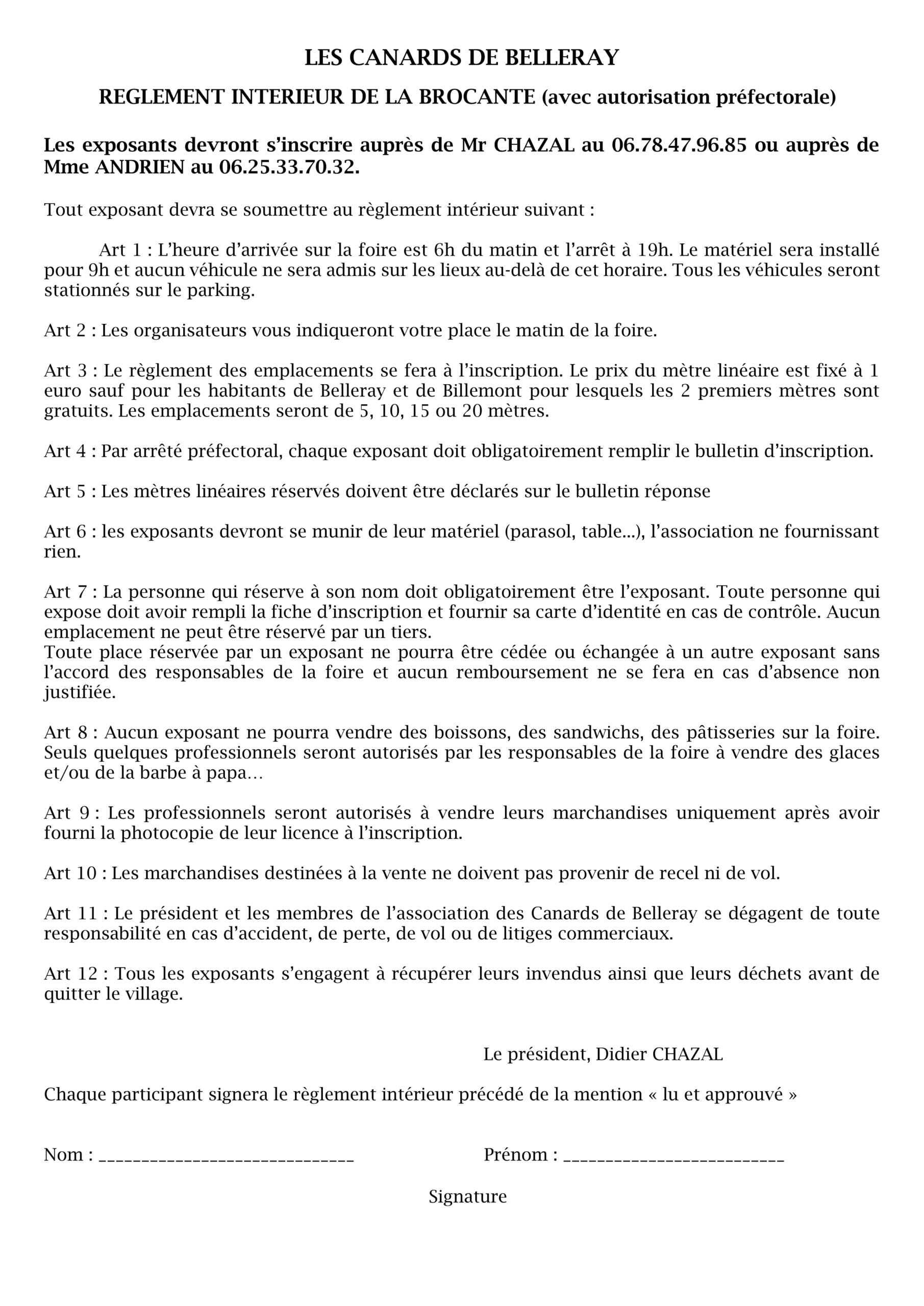 LES CANARDS DE BELLERAY

REGLEMENT INTERIEUR DE LA BROCANTE (avec autorisation préfectorale)

Les exposants devront s'inscrire auprès de Mr CHAZAL au 06.78.47.96.85 ou auprès de Mme ANDRIEN au 06.25.33.70.32.

Tout exposant devra se soumettre au règlement intérieur suivant :

Art 1 : L'heure d'arrivée sur la foire est 6h du matin et l'arrêt à 19h. Le matériel sera installé pour 9h et aucun véhicule ne sera admis sur les lieux au-delà de cet horaire. Tous les véhicules seront stationnés sur le parking.

Art 2 : Les organisateurs vous indiqueront votre place le matin de la foire.

Art 3 : Le règlement des emplacements se fera à l'inscription. Le prix du mètre linéaire est fixé à 1 euro sauf pour les habitants de Belleray et de Billemont pour lesquels les 2 premiers mètres sont gratuits. Les emplacements seront de 5, 10, 15 ou 20 mètres.

Art 4 : Par arrêté préfectoral, chaque exposant doit obligatoirement remplir le bulletin d'inscription.

Art 5 : Les mètres linéaires réservés doivent être déclarés sur le bulletin réponse

Art 6 : les exposants devront se munir de leur matériel (parasol, table...), l'association ne fournissant rien.

Art 7 : La personne qui réserve à son nom doit obligatoirement être l'exposant. Toute personne qui expose doit avoir rempli la fiche d'inscription et fournir sa carte d'identité en cas de contrôle. Aucun emplacement ne peut être réservé par un tiers.
Toute place réservée par un exposant ne pourra être cédée ou échangée à un autre exposant sans l'accord des responsables de la foire et aucun remboursement ne se fera en cas d'absence non justifiée.

Art 8 : Aucun exposant ne pourra vendre des boissons, des sandwichs, des pâtisseries sur la foire. Seuls quelques professionnels seront autorisés par les responsables de la foire à vendre des glaces et/ou de la barbe à papa…

Art 9 : Les professionnels seront autorisés à vendre leurs marchandises uniquement après avoir fourni la photocopie de leur licence à l'inscription.

Art 10 : Les marchandises destinées à la vente ne doivent pas provenir de recel ni de vol.

Art 11 : Le président et les membres de l'association des Canards de Belleray se dégagent de toute responsabilité en cas d'accident, de perte, de vol ou de litiges commerciaux.

Art 12 : Tous les exposants s'engagent à récupérer leurs invendus ainsi que leurs déchets avant de quitter le village.

Le président, Didier CHAZAL

Chaque participant signera le règlement intérieur précédé de la mention « lu et approuvé »

Nom : ______________________________ Prénom : __________________________

Signature